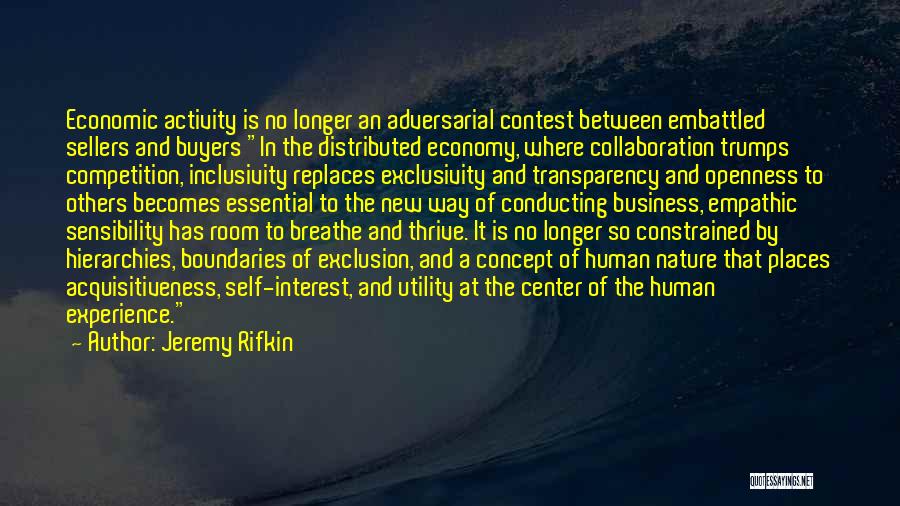 Economic activity is no longer an adversarial contest between embattled sellers and buyers "In the distributed economy, where collaboration trumps competition, inclusivity replaces exclusivity and transparency and openness to others becomes essential to the new way of conducting business, empathic sensibility has room to breathe and thrive. It is no longer so constrained by hierarchies, boundaries of exclusion, and a concept of human nature that places acquisitiveness, self-interest, and utility at the center of the human experience."

— Author: Jeremy Rifkin

QUOTESSAYINGS.NET